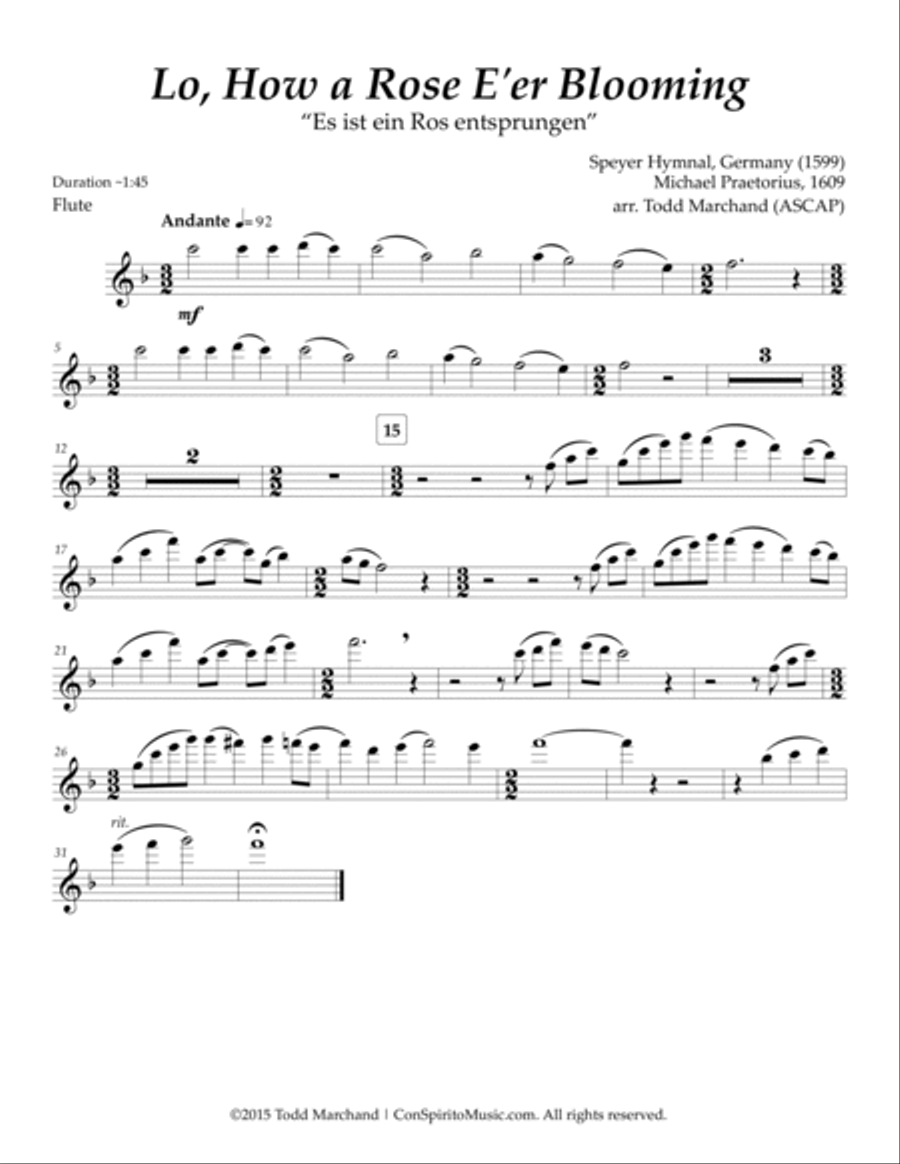 Lo, How a Rose E'er Blooming
"Es ist ein Ros entsprungen"

Speyer Hymnal, Germany (1599)
Michael Praetorius, 1609
arr. Todd Marchand (ASCAP)

Duration ~1:45
Flute

Andante ♩= 92

mf

5

3

12

2

15

17

21

26

31

rit.

©2015 Todd Marchand | ConSpiritoMusic.com. All rights reserved.